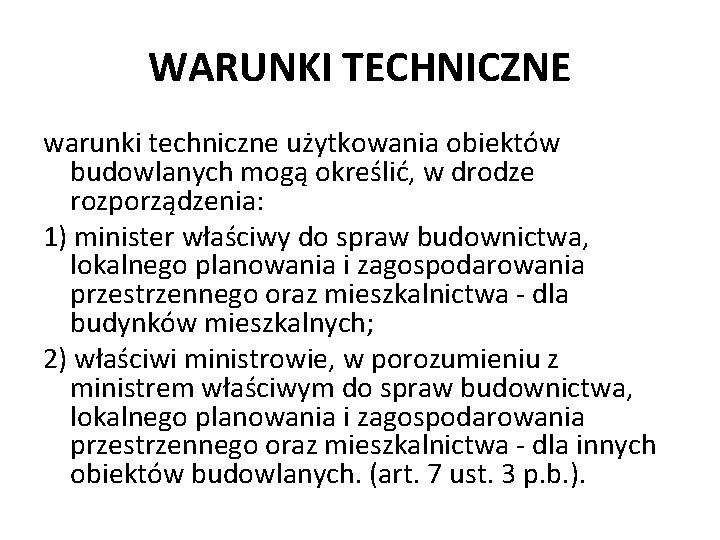 WARUNKI TECHNICZNE

warunki techniczne użytkowania obiektów budowlanych mogą określić, w drodze rozporządzenia:

1) minister właściwy do spraw budownictwa, lokalnego planowania i zagospodarowania przestrzennego oraz mieszkalnictwa - dla budynków mieszkalnych;

2) właściwi ministrowie, w porozumieniu z ministrem właściwym do spraw budownictwa, lokalnego planowania i zagospodarowania przestrzennego oraz mieszkalnictwa - dla innych obiektów budowlanych. (art. 7 ust. 3 p.b.).